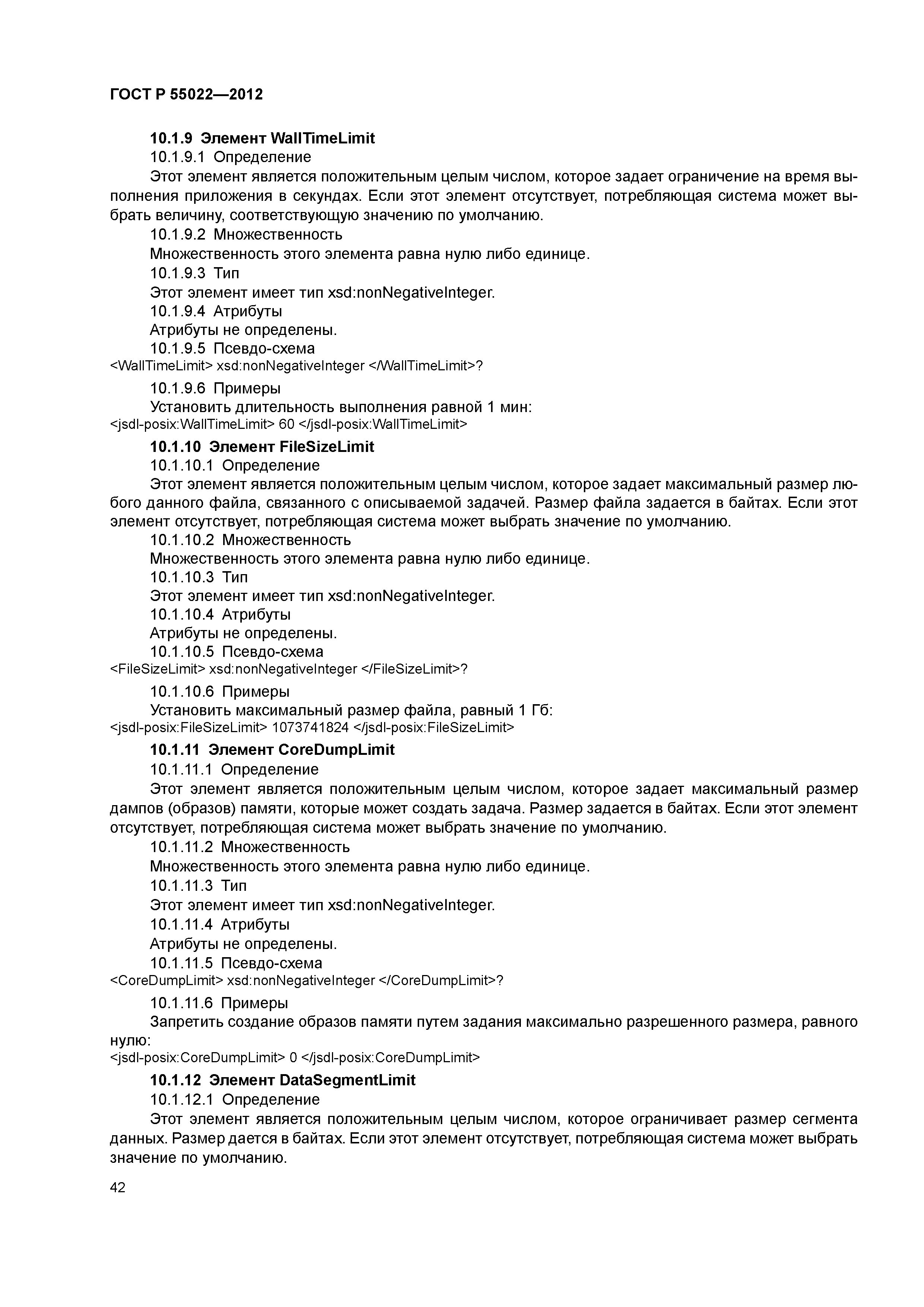 ГОСТ Р 55022—2012

10.1.9 Элемент WallTimeLimit

10.1.9.1 Определение

Этот элемент является положительным целым числом, которое задает ограничение на время выполнения приложения в секундах. Если этот элемент отсутствует, потребляющая система может выбрать величину, соответствующую значению по умолчанию.

10.1.9.2 Множественность

Множественность этого элемента равна нулю либо единице.

10.1.9.3 Тип

Этот элемент имеет тип xsd:nonNegativeInteger.

10.1.9.4 Атрибуты

Атрибуты не определены.

10.1.9.5 Псевдо-схема

<WallTimeLimit> xsd:nonNegativeInteger </WallTimeLimit>?

10.1.9.6 Примеры

Установить длительность выполнения равной 1 мин:

<jsdl-posix:WallTimeLimit> 60 </jsdl-posix:WallTimeLimit>

10.1.10 Элемент FileSizeLimit

10.1.10.1 Определение

Этот элемент является положительным целым числом, которое задает максимальный размер любого данного файла, связанного с описываемой задачей. Размер файла задается в байтах. Если этот элемент отсутствует, потребляющая система может выбрать значение по умолчанию.

10.1.10.2 Множественность

Множественность этого элемента равна нулю либо единице.

10.1.10.3 Тип

Этот элемент имеет тип xsd:nonNegativeInteger.

10.1.10.4 Атрибуты

Атрибуты не определены.

10.1.10.5 Псевдо-схема

<FileSizeLimit> xsd:nonNegativeInteger </FileSizeLimit>?

10.1.10.6 Примеры

Установить максимальный размер файла, равный 1 Гб:

<jsdl-posix:FileSizeLimit> 1073741824 </jsdl-posix:FileSizeLimit>

10.1.11 Элемент CoreDumpLimit

10.1.11.1 Определение

Этот элемент является положительным целым числом, которое задает максимальный размер дампов (образов) памяти, которые может создать задача. Размер задается в байтах. Если этот элемент отсутствует, потребляющая система может выбрать значение по умолчанию.

10.1.11.2 Множественность

Множественность этого элемента равна нулю либо единице.

10.1.11.3 Тип

Этот элемент имеет тип xsd:nonNegativeInteger.

10.1.11.4 Атрибуты

Атрибуты не определены.

10.1.11.5 Псевдо-схема

<CoreDumpLimit> xsd:nonNegativeInteger </CoreDumpLimit>?

10.1.11.6 Примеры

Запретить создание образов памяти путем задания максимально разрешенного размера, равного нулю:

<jsdl-posix:CoreDumpLimit> 0 </jsdl-posix:CoreDumpLimit>

10.1.12 Элемент DataSegmentLimit

10.1.12.1 Определение

Этот элемент является положительным целым числом, которое ограничивает размер сегмента данных. Размер дается в байтах. Если этот элемент отсутствует, потребляющая система может выбрать значение по умолчанию.

42